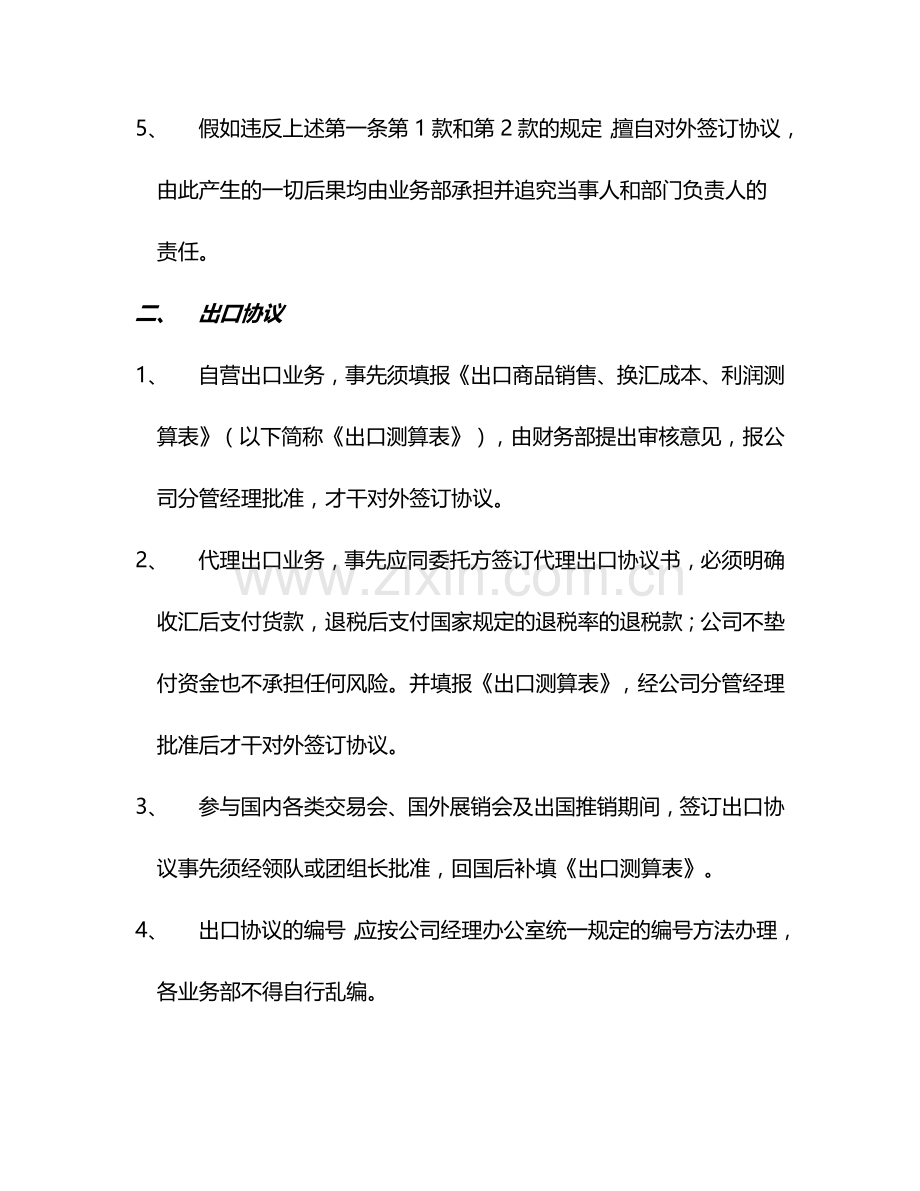 5、 假如违反上述第一条第1款和第2款的规定，擅自对外签订协议，由此产生的一切后果均由业务部承担并追究当事人和部门负责人的责任。

二、 出口协议

1、 自营出口业务，事先须填报《出口商品销售、换汇成本、利润测算表》（以下简称《出口测算表》），由财务部提出审核意见，报公司分管经理批准，才干对外签订协议。

2、 代理出口业务，事先应同委托方签订代理出口协议书，必须明确收汇后支付货款，退税后支付国家规定的退税率的退税款；公司不垫付资金也不承担任何风险。并填报《出口测算表》，经公司分管经理批准后才干对外签订协议。

3、 参与国内各类交易会、国外展销会及出国推销期间，签订出口协议事先须经领队或团组长批准，回国后补填《出口测算表》。

4、 出口协议的编号，应按公司经理办公室统一规定的编号方法办理，各业务部不得自行乱编。

www.zixin.com.cn